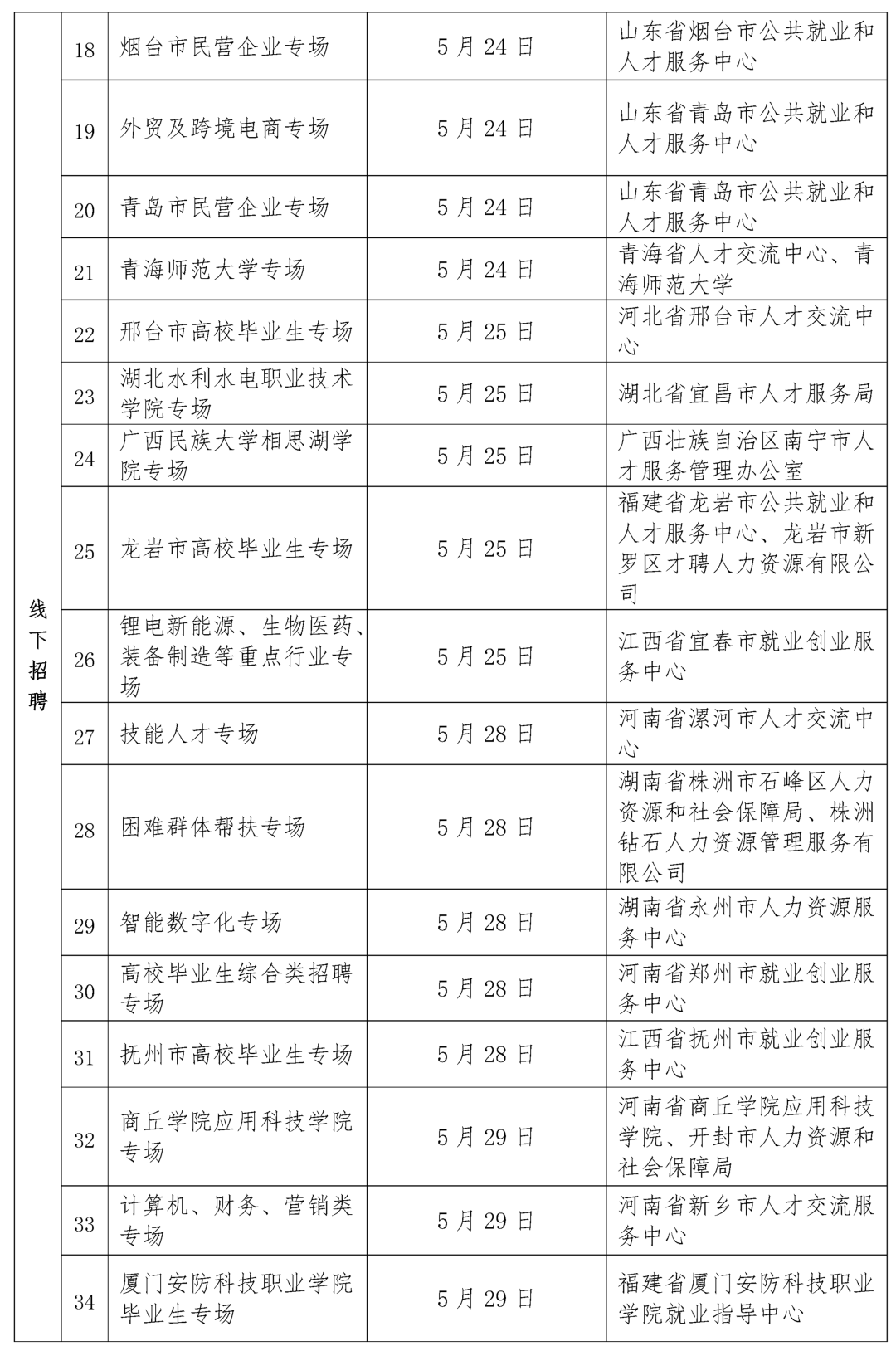 | 线下招聘 | 18 | 烟台市民营企业专场 | 5月24日 | 山东省烟台市公共就业和人才服务中心 |
|---|---|---|---|---|
| | 19 | 外贸及跨境电商专场 | 5月24日 | 山东省青岛市公共就业和人才服务中心 |
| | 20 | 青岛市民营企业专场 | 5月24日 | 山东省青岛市公共就业和人才服务中心 |
| | 21 | 青海师范大学专场 | 5月24日 | 青海省人才交流中心、青海师范大学 |
| | 22 | 邢台市高校毕业生专场 | 5月25日 | 河北省邢台市人才交流中心 |
| | 23 | 湖北水利水电职业技术学院专场 | 5月25日 | 湖北省宜昌市人才服务局 |
| | 24 | 广西民族大学相思湖学院专场 | 5月25日 | 广西壮族自治区南宁市人才服务管理办公室 |
| | 25 | 龙岩市高校毕业生专场 | 5月25日 | 福建省龙岩市公共就业和人才服务中心、龙岩市新罗区才聘人力资源有限公司 |
| | 26 | 锂电新能源、生物医药、装备制造等重点行业专场 | 5月25日 | 江西省宜春市就业创业服务中心 |
| | 27 | 技能人才专场 | 5月28日 | 河南省漯河市人才交流中心 |
| | 28 | 困难群体帮扶专场 | 5月28日 | 湖南省株洲市石峰区人力资源和社会保障局、株洲钻石人力资源管理服务有限公司 |
| | 29 | 智能数字化专场 | 5月28日 | 湖南省永州市人力资源服务中心 |
| | 30 | 高校毕业生综合类招聘专场 | 5月28日 | 河南省郑州市就业创业服务中心 |
| | 31 | 抚州市高校毕业生专场 | 5月28日 | 江西省抚州市就业创业服务中心 |
| | 32 | 商丘学院应用科技学院专场 | 5月29日 | 河南省商丘学院应用科技学院、开封市人力资源和社会保障局 |
| | 33 | 计算机、财务、营销类专场 | 5月29日 | 河南省新乡市人才交流服务中心 |
| | 34 | 厦门安防科技职业学院毕业生专场 | 5月29日 | 福建省厦门安防科技职业学院就业指导中心 |